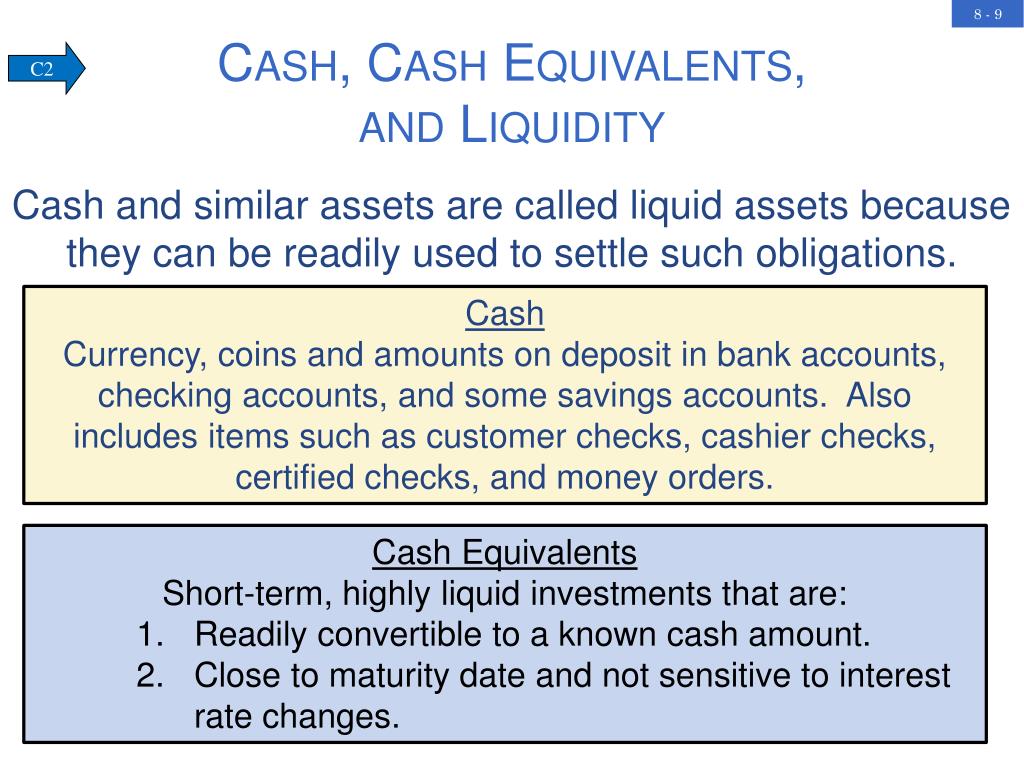 8 - 9

C2

CASH, CASH EQUIVALENTS, AND LIQUIDITY

Cash and similar assets are called liquid assets because they can be readily used to settle such obligations.

Cash
Currency, coins and amounts on deposit in bank accounts, checking accounts, and some savings accounts. Also includes items such as customer checks, cashier checks, certified checks, and money orders.

Cash Equivalents
Short-term, highly liquid investments that are:
1. Readily convertible to a known cash amount.
2. Close to maturity date and not sensitive to interest rate changes.